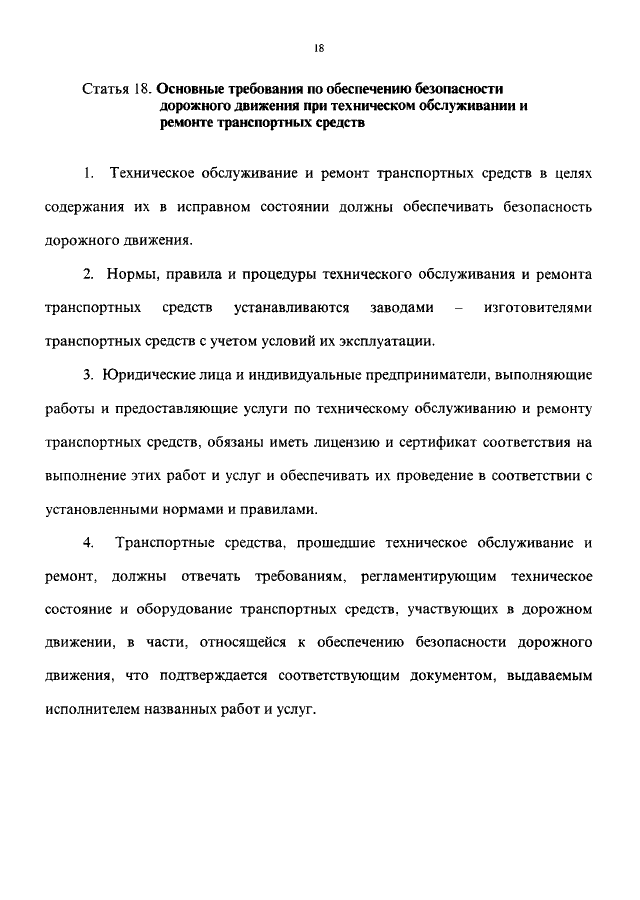 18

Статья 18. Основные требования по обеспечению безопасности дорожного движения при техническом обслуживании и ремонте транспортных средств

1. Техническое обслуживание и ремонт транспортных средств в целях содержания их в исправном состоянии должны обеспечивать безопасность дорожного движения.

2. Нормы, правила и процедуры технического обслуживания и ремонта транспортных средств устанавливаются заводами – изготовителями транспортных средств с учетом условий их эксплуатации.

3. Юридические лица и индивидуальные предприниматели, выполняющие работы и предоставляющие услуги по техническому обслуживанию и ремонту транспортных средств, обязаны иметь лицензию и сертификат соответствия на выполнение этих работ и услуг и обеспечивать их проведение в соответствии с установленными нормами и правилами.

4. Транспортные средства, прошедшие техническое обслуживание и ремонт, должны отвечать требованиям, регламентирующим техническое состояние и оборудование транспортных средств, участвующих в дорожном движении, в части, относящейся к обеспечению безопасности дорожного движения, что подтверждается соответствующим документом, выдаваемым исполнителем названных работ и услуг.